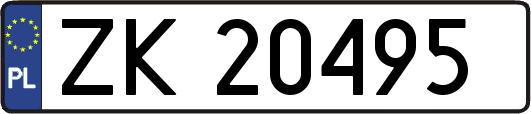 PL

ZK 20495